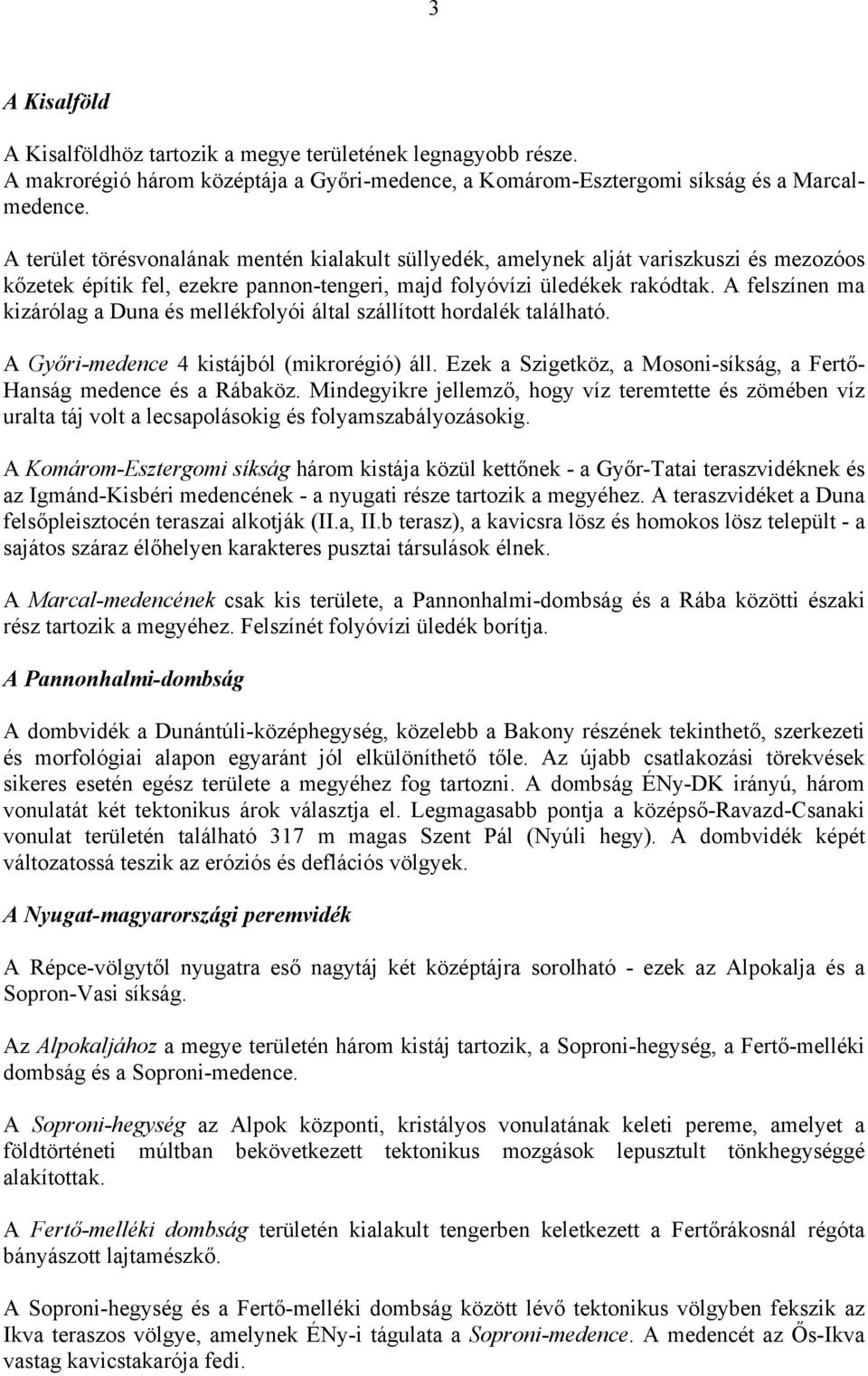 3

A Kisalföld

A Kisalföldhöz tartozik a megye területének legnagyobb része.
A makrorégió három középtája a Győri-medence, a Komárom-Esztergomi síkság és a Marcal-medence.

A terület törésvonalának mentén kialakult süllyedék, amelynek alját variszkuszi és mezozóos kőzetek építik fel, ezekre pannon-tengeri, majd folyóvízi üledékek rakódtak. A felszínen ma kizárólag a Duna és mellékfolyói által szállított hordalék található.

A Győri-medence 4 kistájból (mikrorégió) áll. Ezek a Szigetköz, a Mosoni-síkság, a Fertő-Hanság medence és a Rábaköz. Mindegyikre jellemző, hogy víz teremtette és zömében víz uralta táj volt a lecsapolásokig és folyamszabályozásokig.

A Komárom-Esztergomi síkság három kistája közül kettőnek - a Győr-Tatai teraszvidéknek és az Igmánd-Kisbéri medencének - a nyugati része tartozik a megyéhez. A teraszvidéket a Duna felsőpleisztocén teraszai alkotják (II.a, II.b terasz), a kavicsra lösz és homokos lösz települt - a sajátos száraz élőhelyen karakteres pusztai társulások élnek.

A Marcal-medencének csak kis területe, a Pannonhalmi-dombság és a Rába közötti északi rész tartozik a megyéhez. Felszínét folyóvízi üledék borítja.

A Pannonhalmi-dombság

A dombvidék a Dunántúli-középhegység, közelebb a Bakony részének tekinthető, szerkezeti és morfológiai alapon egyaránt jól elkülöníthető tőle. Az újabb csatlakozási törekvések sikeres esetén egész területe a megyéhez fog tartozni. A dombság ÉNy-DK irányú, három vonulatát két tektonikus árok választja el. Legmagasabb pontja a középső-Ravazd-Csanaki vonulat területén található 317 m magas Szent Pál (Nyúli hegy). A dombvidék képét változatossá teszik az eróziós és deflációs völgyek.

A Nyugat-magyarországi peremvidék

A Répce-völgytől nyugatra eső nagytáj két középtájra sorolható - ezek az Alpokalja és a Sopron-Vasi síkság.

Az Alpokaljához a megye területén három kistáj tartozik, a Soproni-hegység, a Fertő-melléki dombság és a Soproni-medence.

A Soproni-hegység az Alpok központi, kristályos vonulatának keleti pereme, amelyet a földtörténeti múltban bekövetkezett tektonikus mozgások lepusztult tönkhegységgé alakítottak.

A Fertő-melléki dombság területén kialakult tengerben keletkezett a Fertőrákosnál régóta bányászott lajtamészkő.

A Soproni-hegység és a Fertő-melléki dombság között lévő tektonikus völgyben fekszik az Ikva teraszos völgye, amelynek ÉNy-i tágulata a Soproni-medence. A medencét az Ős-Ikva vastag kavicstakarója fedi.